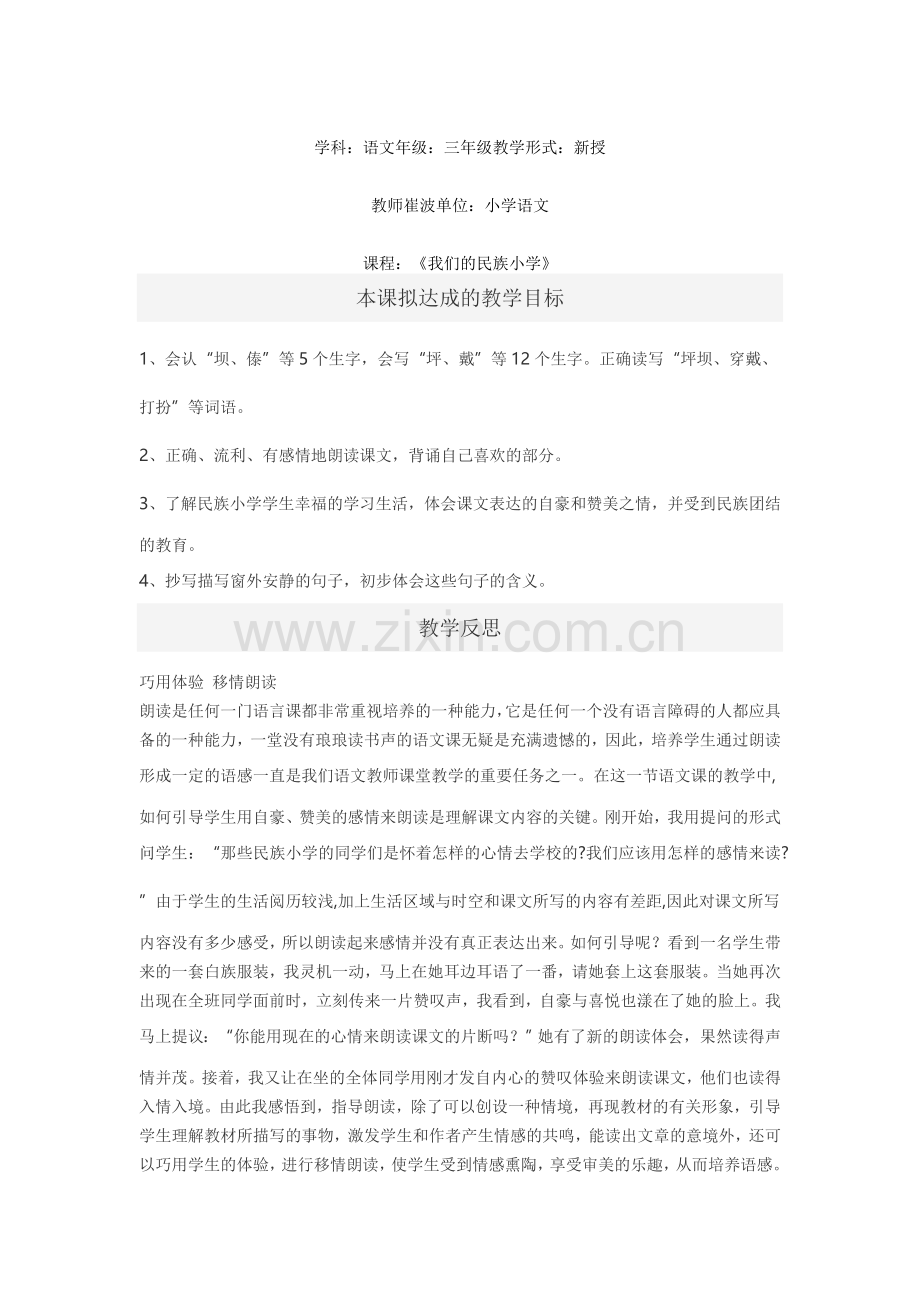 学科：语文年级：三年级教学形式：新授

教师崔波单位：小学语文

课程：《我们的民族小学》

本课拟达成的教学目标

1、会认“坝、傣”等5个生字，会写“坪、戴”等12个生字。正确读写“坪坝、穿戴、打扮”等词语。

2、正确、流利、有感情地朗读课文，背诵自己喜欢的部分。

3、了解民族小学学生幸福的学习生活，体会课文表达的自豪和赞美之情，并受到民族团结的教育。

4、抄写描写窗外安静的句子，初步体会这些句子的含义。

教学反思

巧用体验 移情朗读

朗读是任何一门语言课都非常重视培养的一种能力，它是任何一个没有语言障碍的人都应具备的一种能力，一堂没有琅琅读书声的语文课无疑是充满遗憾的，因此，培养学生通过朗读形成一定的语感一直是我们语文教师课堂教学的重要任务之一。在这一节语文课的教学中，如何引导学生用自豪、赞美的感情来朗读是理解课文内容的关键。刚开始，我用提问的形式问学生：“那些民族小学的同学们是怀着怎样的心情去学校的?我们应该用怎样的感情来读?”由于学生的生活阅历较浅,加上生活区域与时空和课文所写的内容有差距,因此对课文所写内容没有多少感受，所以朗读起来感情并没有真正表达出来。如何引导呢？看到一名学生带来的一套白族服装，我灵机一动，马上在她耳边耳语了一番，请她套上这套服装。当她再次出现在全班同学面前时，立刻传来一片赞叹声，我看到，自豪与喜悦也漾在了她的脸上。我马上提议：“你能用现在的心情来朗读课文的片断吗？”她有了新的朗读体会，果然读得声情并茂。接着，我又让在坐的全体同学用刚才发自内心的赞叹体验来朗读课文，他们也读得入情入境。由此我感悟到，指导朗读，除了可以创设一种情境，再现教材的有关形象，引导学生理解教材所描写的事物，激发学生和作者产生情感的共鸣，能读出文章的意境外，还可以巧用学生的体验，进行移情朗读，使学生受到情感熏陶，享受审美的乐趣，从而培养语感。

www.zixin.com.cn